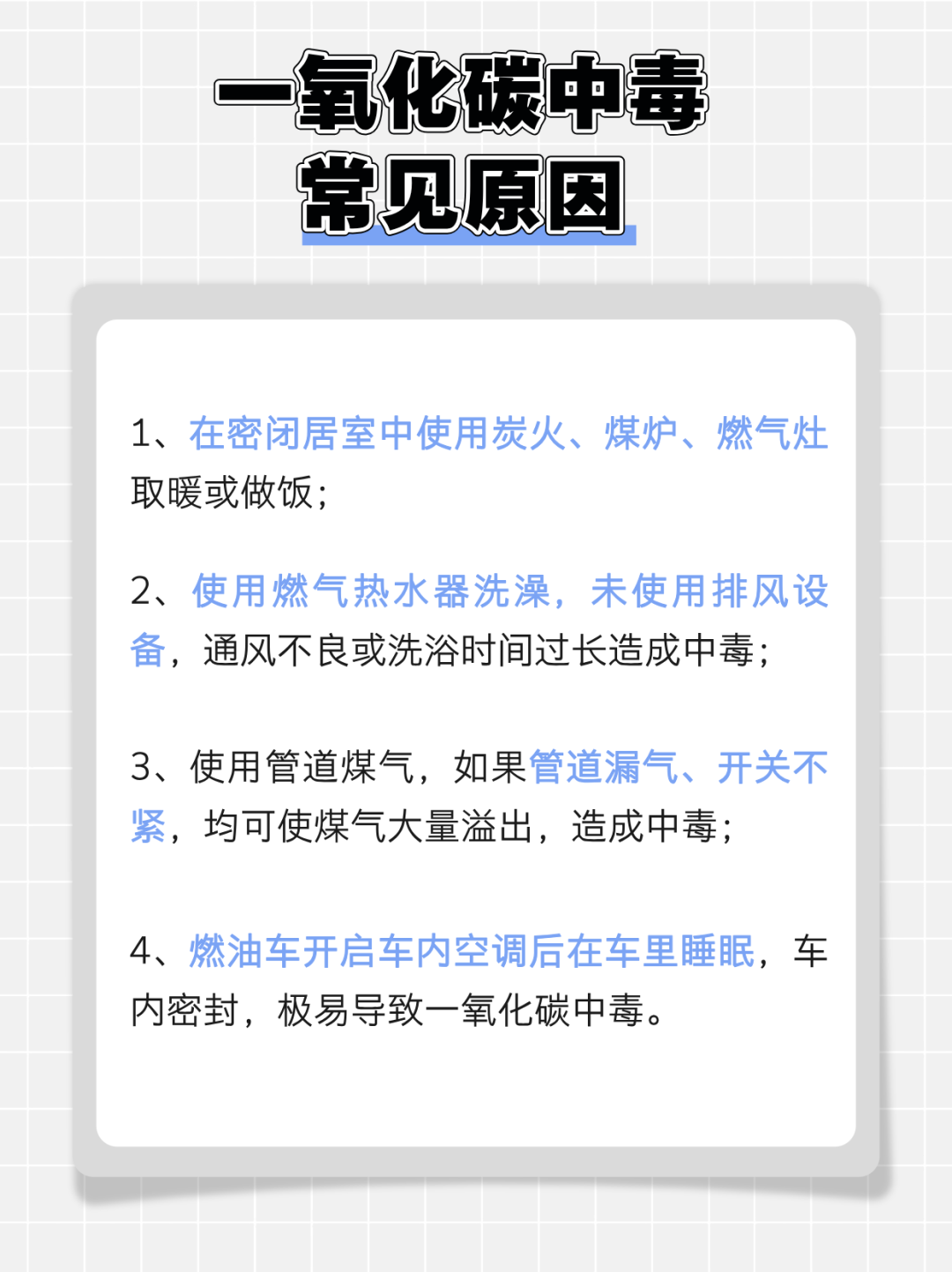 一氧化碳中毒
常见原因

1、在密闭居室中使用炭火、煤炉、燃气灶取暖或做饭；

2、使用燃气热水器洗澡，未使用排风设备，通风不良或洗浴时间过长造成中毒；

3、使用管道煤气，如果管道漏气、开关不紧，均可使煤气大量溢出，造成中毒；

4、燃油车开启车内空调后在车里睡眠，车内密封，极易导致一氧化碳中毒。